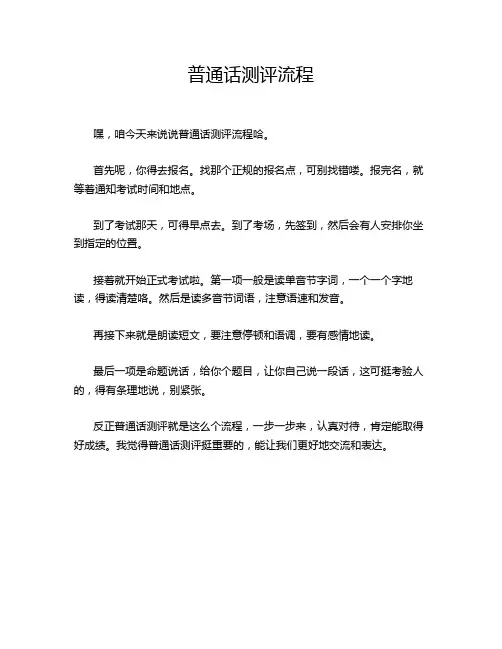 普通话测评流程

嘿，咱今天来说说普通话测评流程哈。

首先呢，你得去报名。找那个正规的报名点，可别找错喽。报完名，就等着通知考试时间和地点。

到了考试那天，可得早点去。到了考场，先签到，然后会有人安排你坐到指定的位置。

接着就开始正式考试啦。第一项一般是读单音节字词，一个一个字地读，得读清楚咯。然后是读多音节词语，注意语速和发音。

再接下来就是朗读短文，要注意停顿和语调，要有感情地读。

最后一项是命题说话，给你个题目，让你自己说一段话，这可挺考验人的，得有条理地说，别紧张。

反正普通话测评就是这么个流程，一步一步来，认真对待，肯定能取得好成绩。我觉得普通话测评挺重要的，能让我们更好地交流和表达。